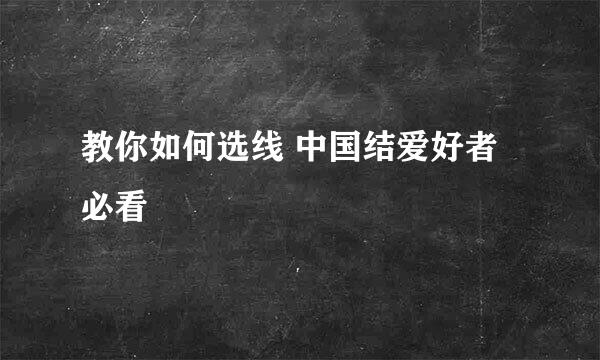 教你如何选线 中国结爱好者必看